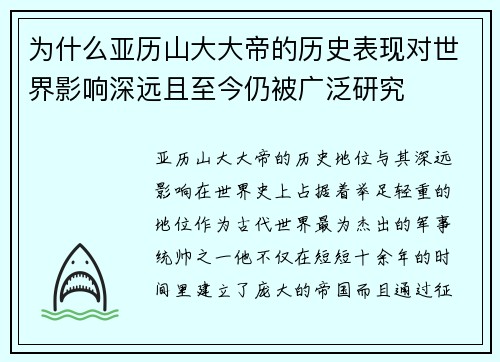 为什么亚历山大大帝的历史表现对世界影响深远且至今仍被广泛研究

亚历山大大帝的历史地位与其深远影响在世界史上占据着举足轻重的地位作为古代世界最为杰出的军事统帅之一他不仅在短短十余年的时间里建立了庞大的帝国而且通过征